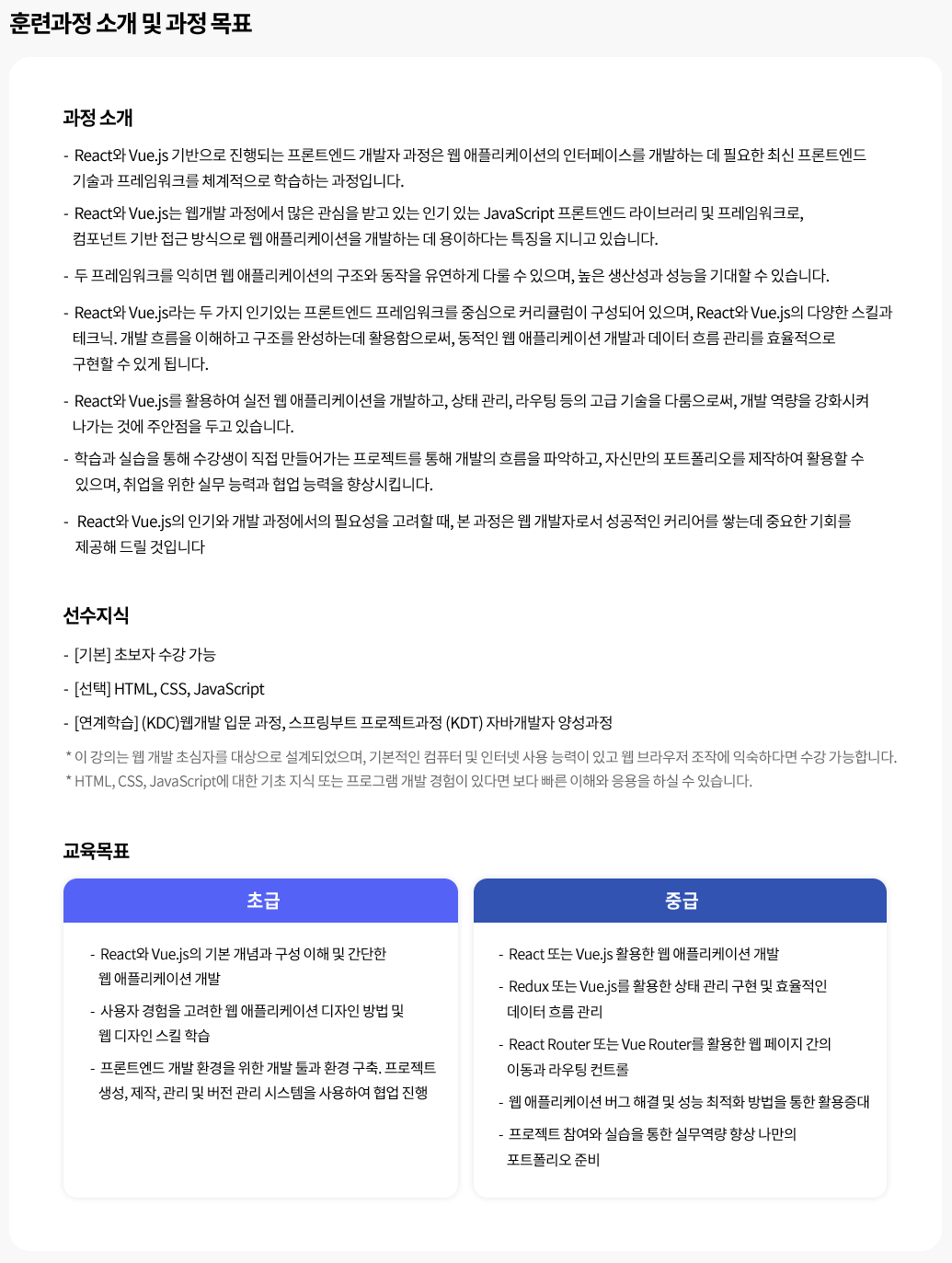 훈련과정 소개 및 과정 목표

과정 소개

- React와 Vue.js 기반으로 진행되는 프론트엔드 개발자 과정은 웹 애플리케이션의 인터페이스를 개발하는 데 필요한 최신 프론트엔드 기술과 프레임워크를 체계적으로 학습하는 과정입니다.

- React와 Vue.js는 웹개발 과정에서 많은 관심을 받고 있는 인기 있는 JavaScript 프론트엔드 라이브러리 및 프레임워크로, 컴포넌트 기반 접근 방식으로 웹 애플리케이션을 개발하는 데 용이하다는 특징을 지니고 있습니다.

- 두 프레임워크를 익히면 웹 애플리케이션의 구조와 동작을 유연하게 다룰 수 있으며, 높은 생산성과 성능을 기대할 수 있습니다.

- React와 Vue.js라는 두 가지 인기있는 프론트엔드 프레임워크를 중심으로 커리큘럼이 구성되어 있으며, React와 Vue.js의 다양한 스킬과 테크닉. 개발 흐름을 이해하고 구조를 완성하는데 활용함으로써, 동적인 웹 애플리케이션 개발과 데이터 흐름 관리를 효율적으로 구현할 수 있게 됩니다.

- React와 Vue.js를 활용하여 실전 웹 애플리케이션을 개발하고, 상태 관리, 라우팅 등의 고급 기술을 다룸으로써, 개발 역량을 강화시켜 나가는 것에 주안점을 두고 있습니다.

- 학습과 실습을 통해 수강생이 직접 만들어가는 프로젝트를 통해 개발의 흐름을 파악하고, 자신만의 포트폴리오를 제작하여 활용할 수 있으며, 취업을 위한 실무 능력과 협업 능력을 향상시킵니다.

- React와 Vue.js의 인기와 개발 과정에서의 필요성을 고려할 때, 본 과정은 웹 개발자로서 성공적인 커리어를 쌓는데 중요한 기회를 제공해 드릴 것입니다

선수지식

- [기본] 초보자 수강 가능

- [선택] HTML, CSS, JavaScript

- [연계학습] (KDC)웹개발 입문 과정, 스프링부트 프로젝트과정 (KDT) 자바개발자 양성과정

* 이 강의는 웹 개발 초심자를 대상으로 설계되었으며, 기본적인 컴퓨터 및 인터넷 사용 능력이 있고 웹 브라우저 조작에 익숙하다면 수강 가능합니다.
* HTML, CSS, JavaScript에 대한 기초 지식 또는 프로그램 개발 경험이 있다면 보다 빠른 이해와 응용을 하실 수 있습니다.

교육목표

초급

- React와 Vue.js의 기본 개념과 구성 이해 및 간단한 웹 애플리케이션 개발

- 사용자 경험을 고려한 웹 애플리케이션 디자인 방법 및 웹 디자인 스킬 학습

- 프론트엔드 개발 환경을 위한 개발 툴과 환경 구축. 프로젝트 생성, 제작, 관리 및 버전 관리 시스템을 사용하여 협업 진행

중급

- React 또는 Vue.js 활용한 웹 애플리케이션 개발

- Redux 또는 Vue.js를 활용한 상태 관리 구현 및 효율적인 데이터 흐름 관리

- React Router 또는 Vue Router를 활용한 웹 페이지 간의 이동과 라우팅 컨트롤

- 웹 애플리케이션 버그 해결 및 성능 최적화 방법을 통한 활용증대

- 프로젝트 참여와 실습을 통한 실무역량 향상 나만의 포트폴리오 준비